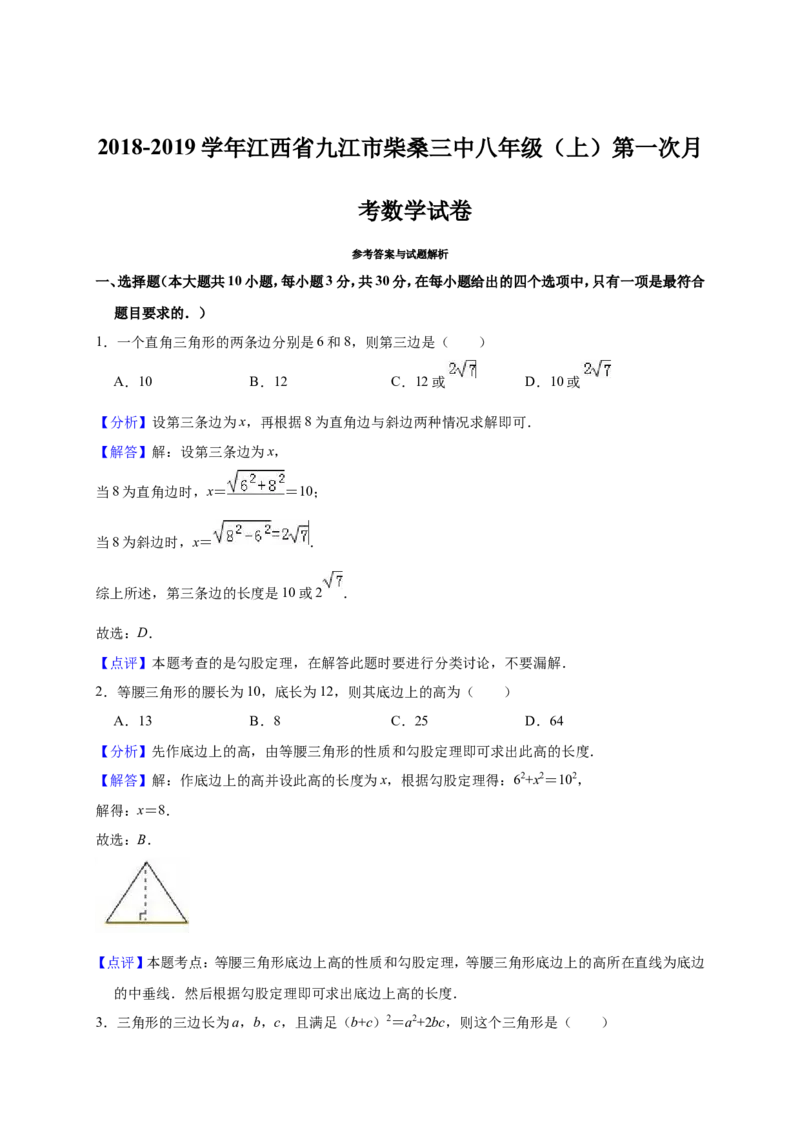 2018-2019学年江西省九江市柴桑三中八年级（上）第一次月考数学试卷

参考答案与试题解析

一、选择题（本大题共10小题，每小题3分，共30分，在每小题给出的四个选项中，只有一项是最符合题目要求的．）

1．一个直角三角形的两条边分别是6和8，则第三边是（　　）

A．10　　B．12　　C．12或$2\sqrt{7}$　　D．10或$2\sqrt{7}$

【分析】设第三条边为x，再根据8为直角边与斜边两种情况求解即可．

【解答】解：设第三条边为x，

当8为直角边时，$x=\sqrt{6^2+8^2}=10$；

当8为斜边时，$x=\sqrt{8^2-6^2}=2\sqrt{7}$．

综上所述，第三条边的长度是10或$2\sqrt{7}$．

故选：D．

【点评】本题考查的是勾股定理，在解答此题时要进行分类讨论，不要漏解．

2．等腰三角形的腰长为10，底长为12，则其底边上的高为（　　）

A．13　　B．8　　C．25　　D．64

【分析】先作底边上的高，由等腰三角形的性质和勾股定理即可求出此高的长度．

【解答】解：作底边上的高并设此高的长度为x，根据勾股定理得：$6^2+x^2=10^2$，

解得：x＝8．

故选：B．

【点评】本题考点：等腰三角形底边上高的性质和勾股定理，等腰三角形底边上的高所在直线为底边的中垂线．然后根据勾股定理即可求出底边上高的长度．

3．三角形的三边长为a，b，c，且满足$(b+c)^2=a^2+2bc$，则这个三角形是（　　）